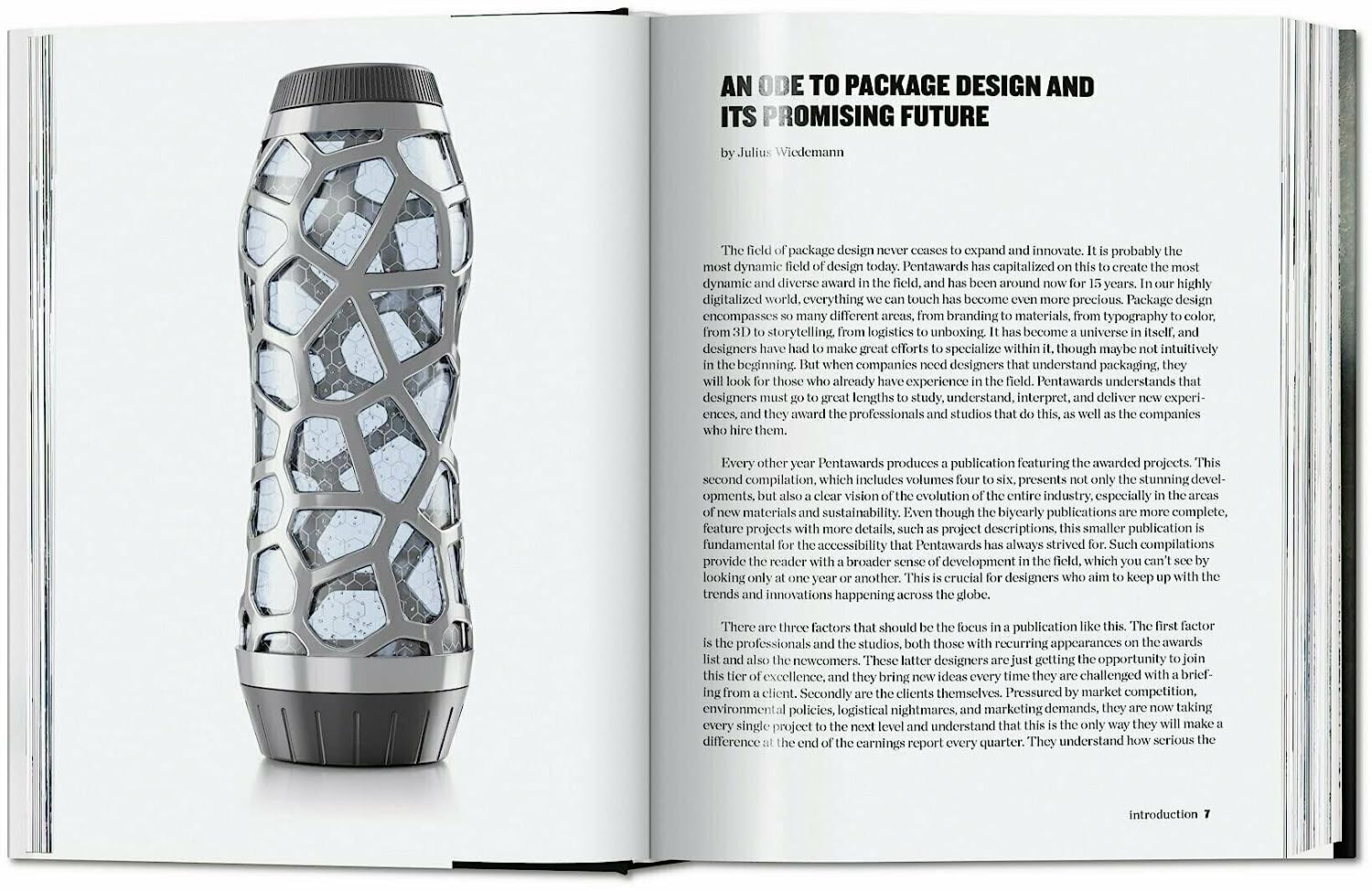 AN ODE TO PACKAGE DESIGN AND ITS PROMISING FUTURE

by Julius Wiedemann

The field of package design never ceases to expand and innovate. It is probably the most dynamic field of design today. Pentawards has capitalized on this to create the most dynamic and diverse award in the field, and has been around now for 15 years. In our highly digitalized world, everything we can touch has become even more precious. Package design encompasses so many different areas, from branding to materials, from typography to color, from 3D to storytelling, from logistics to unboxing. It has become a universe in itself, and designers have had to make great efforts to specialize within it, though maybe not intuitively in the beginning. But when companies need designers that understand packaging, they will look for those who already have experience in the field. Pentawards understands that designers must go to great lengths to study, understand, interpret, and deliver new experiences, and they award the professionals and studios that do this, as well as the companies who hire them.

Every other year Pentawards produces a publication featuring the awarded projects. This second compilation, which includes volumes four to six, presents not only the stunning developments, but also a clear vision of the evolution of the entire industry, especially in the areas of new materials and sustainability. Even though the biyearly publications are more complete, feature projects with more details, such as project descriptions, this smaller publication is fundamental for the accessibility that Pentawards has always strived for. Such compilations provide the reader with a broader sense of development in the field, which you can't see by looking only at one year or another. This is crucial for designers who aim to keep up with the trends and innovations happening across the globe.

There are three factors that should be the focus in a publication like this. The first factor is the professionals and the studios, both those with recurring appearances on the awards list and also the newcomers. These latter designers are just getting the opportunity to join this tier of excellence, and they bring new ideas every time they are challenged with a briefing from a client. Secondly are the clients themselves. Pressured by market competition, environmental policies, logistical nightmares, and marketing demands, they are now taking every single project to the next level and understand that this is the only way they will make a difference at the end of the earnings report every quarter. They understand how serious the

introduction 7